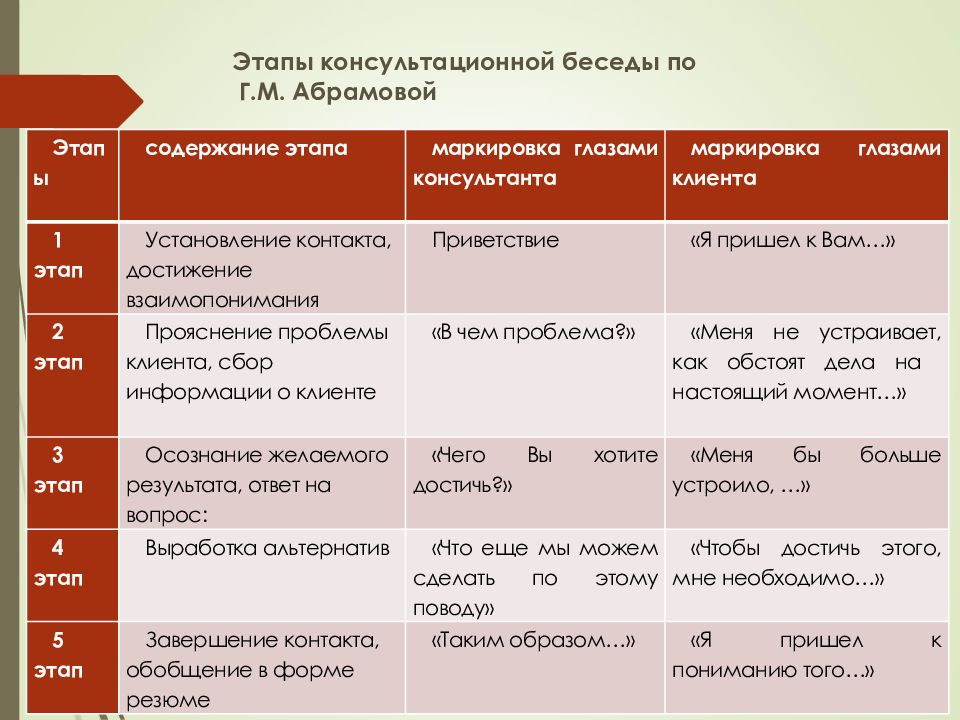 Этапы консультационной беседы по Г.М. Абрамовой

| Этапы | содержание этапа | маркировка глазами консультанта | маркировка глазами клиента |
|---|---|---|---|
| 1 этап | Установление контакта, достижение взаимопонимания | Приветствие | «Я пришел к Вам…» |
| 2 этап | Прояснение проблемы клиента, сбор информации о клиенте | «В чем проблема?» | «Меня не устраивает, как обстоят дела на настоящий момент…» |
| 3 этап | Осознание желаемого результата, ответ на вопрос: | «Чего Вы хотите достичь?» | «Меня бы больше устроило, …» |
| 4 этап | Выработка альтернатив | «Что еще мы можем сделать по этому поводу» | «Чтобы достичь этого, мне необходимо…» |
| 5 этап | Завершение контакта, обобщение в форме резюме | «Таким образом…» | «Я пришел к пониманию того…» |